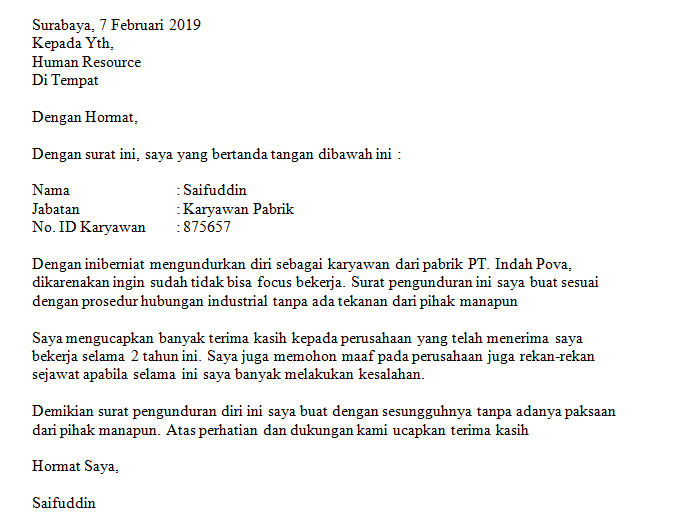 Surabaya, 7 Februari 2019
Kepada Yth,
Human Resource
Di Tempat

Dengan Hormat,

Dengan surat ini, saya yang bertanda tangan dibawah ini :

Nama : Saifuddin
Jabatan : Karyawan Pabrik
No. ID Karyawan : 875657

Dengan iniberniat mengundurkan diri sebagai karyawan dari pabrik PT. Indah Pova, dikarenakan ingin sudah tidak bisa focus bekerja. Surat pengunduran ini saya buat sesuai dengan prosedur hubungan industrial tanpa ada tekanan dari pihak manapun

Saya mengucapkan banyak terima kasih kepada perusahaan yang telah menerima saya bekerja selama 2 tahun ini. Saya juga memohon maaf pada perusahaan juga rekan-rekan sejawat apabila selama ini saya banyak melakukan kesalahan.

Demikian surat pengunduran diri ini saya buat dengan sesungguhnya tanpa adanya paksaan dari pihak manapun. Atas perhatian dan dukungan kami ucapkan terima kasih

Hormat Saya,

Saifuddin